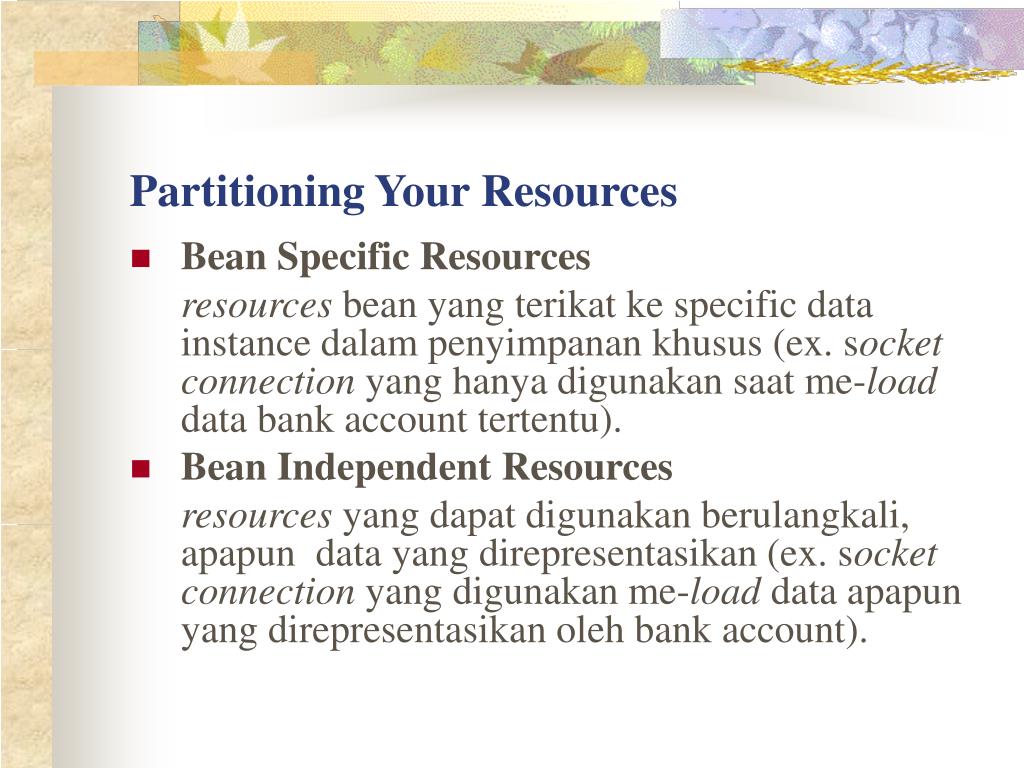 Partitioning Your Resources

Bean Specific Resources

resources bean yang terikat ke specific data instance dalam penyimpanan khusus (ex. socket connection yang hanya digunakan saat me-load data bank account tertentu).

Bean Independent Resources

resources yang dapat digunakan berulangkali, apapun data yang direpresentasikan (ex. socket connection yang digunakan me-load data apapun yang direpresentasikan oleh bank account).